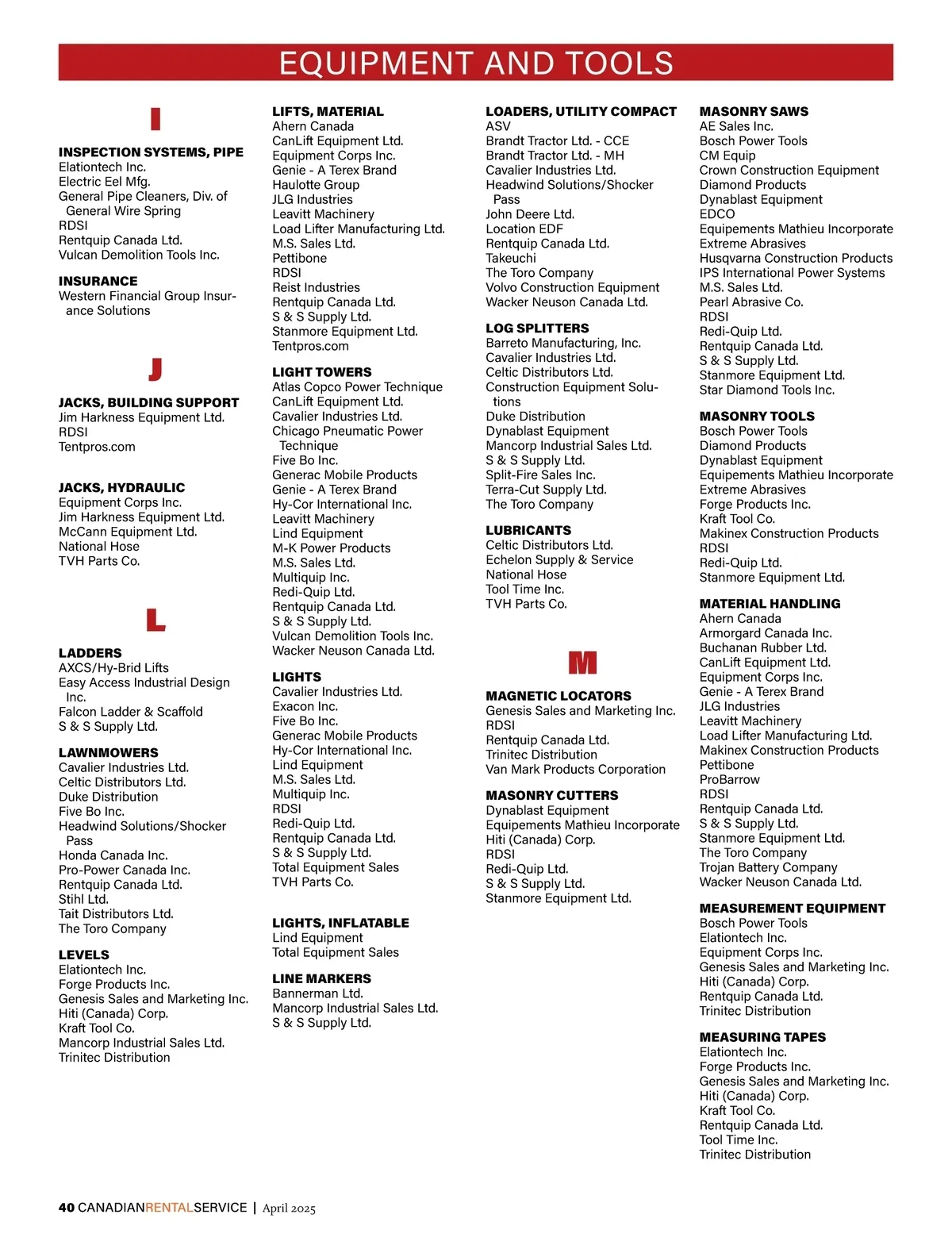 EQUIPMENT AND TOOLS

I

INSPECTION SYSTEMS, PIPE
Elationtech Inc.
Electric Eel Mfg.
General Pipe Cleaners, Div. of General Wire Spring
RDSI
Rentquip Canada Ltd.
Vulcan Demolition Tools Inc.

INSURANCE
Western Financial Group Insurance Solutions

J

JACKS, BUILDING SUPPORT
Jim Harkness Equipment Ltd.
RDSI
Tentpros.com

JACKS, HYDRAULIC
Equipment Corps Inc.
Jim Harkness Equipment Ltd.
McCann Equipment Ltd.
National Hose
TVH Parts Co.

L

LADDERS
AXCS/Hy-Brid Lifts
Easy Access Industrial Design Inc.
Falcon Ladder & Scaffold
S & S Supply Ltd.

LAWNMOWERS
Cavalier Industries Ltd.
Celtic Distributors Ltd.
Duke Distribution
Five Bo Inc.
Headwind Solutions/Shocker Pass
Honda Canada Inc.
Pro-Power Canada Inc.
Rentquip Canada Ltd.
Stihl Ltd.
Tait Distributors Ltd.
The Toro Company

LEVELS
Elationtech Inc.
Forge Products Inc.
Genesis Sales and Marketing Inc.
Hiti (Canada) Corp.
Kraft Tool Co.
Mancorp Industrial Sales Ltd.
Trinitec Distribution

LIFTS, MATERIAL
Ahern Canada
CanLift Equipment Ltd.
Equipment Corps Inc.
Genie - A Terex Brand
Haulotte Group
JLG Industries
Leavitt Machinery
Load Lifter Manufacturing Ltd.
M.S. Sales Ltd.
Pettibone
RDSI
Reist Industries
Rentquip Canada Ltd.
S & S Supply Ltd.
Stanmore Equipment Ltd.
Tentpros.com

LIGHT TOWERS
Atlas Copco Power Technique
CanLift Equipment Ltd.
Cavalier Industries Ltd.
Chicago Pneumatic Power Technique
Five Bo Inc.
Generac Mobile Products
Genie - A Terex Brand
Hy-Cor International Inc.
Leavitt Machinery
Lind Equipment
M-K Power Products
M.S. Sales Ltd.
Multiquip Inc.
Redi-Quip Ltd.
Rentquip Canada Ltd.
S & S Supply Ltd.
Vulcan Demolition Tools Inc.
Wacker Neuson Canada Ltd.

LIGHTS
Cavalier Industries Ltd.
Exacon Inc.
Five Bo Inc.
Generac Mobile Products
Hy-Cor International Inc.
Lind Equipment
M.S. Sales Ltd.
Multiquip Inc.
RDSI
Redi-Quip Ltd.
Rentquip Canada Ltd.
S & S Supply Ltd.
Total Equipment Sales
TVH Parts Co.

LIGHTS, INFLATABLE
Lind Equipment
Total Equipment Sales

LINE MARKERS
Bannerman Ltd.
Mancorp Industrial Sales Ltd.
S & S Supply Ltd.

LOADERS, UTILITY COMPACT
ASV
Brandt Tractor Ltd. - CCE
Brandt Tractor Ltd. - MH
Cavalier Industries Ltd.
Headwind Solutions/Shocker Pass
John Deere Ltd.
Location EDF
Rentquip Canada Ltd.
Takeuchi
The Toro Company
Volvo Construction Equipment
Wacker Neuson Canada Ltd.

LOG SPLITTERS
Barreto Manufacturing, Inc.
Cavalier Industries Ltd.
Celtic Distributors Ltd.
Construction Equipment Solutions
Duke Distribution
Dynablast Equipment
Mancorp Industrial Sales Ltd.
S & S Supply Ltd.
Split-Fire Sales Inc.
Terra-Cut Supply Ltd.
The Toro Company

LUBRICANTS
Celtic Distributors Ltd.
Echelon Supply & Service
National Hose
Tool Time Inc.
TVH Parts Co.

M

MAGNETIC LOCATORS
Genesis Sales and Marketing Inc.
RDSI
Rentquip Canada Ltd.
Trinitec Distribution
Van Mark Products Corporation

MASONRY CUTTERS
Dynablast Equipment
Equipements Mathieu Incorporate
Hiti (Canada) Corp.
RDSI
Redi-Quip Ltd.
S & S Supply Ltd.
Stanmore Equipment Ltd.

MASONRY SAWS
AE Sales Inc.
Bosch Power Tools
CM Equip
Crown Construction Equipment
Diamond Products
Dynablast Equipment
EDCO
Equipements Mathieu Incorporate
Extreme Abrasives
Husqvarna Construction Products
IPS International Power Systems
M.S. Sales Ltd.
Pearl Abrasive Co.
RDSI
Redi-Quip Ltd.
Rentquip Canada Ltd.
S & S Supply Ltd.
Stanmore Equipment Ltd.
Star Diamond Tools Inc.

MASONRY TOOLS
Bosch Power Tools
Diamond Products
Dynablast Equipment
Equipements Mathieu Incorporate
Extreme Abrasives
Forge Products Inc.
Kraft Tool Co.
Makinex Construction Products
RDSI
Redi-Quip Ltd.
Stanmore Equipment Ltd.

MATERIAL HANDLING
Ahern Canada
Armorgard Canada Inc.
Buchanan Rubber Ltd.
CanLift Equipment Ltd.
Equipment Corps Inc.
Genie - A Terex Brand
JLG Industries
Leavitt Machinery
Load Lifter Manufacturing Ltd.
Makinex Construction Products
Pettibone
ProBarrow
RDSI
Rentquip Canada Ltd.
S & S Supply Ltd.
Stanmore Equipment Ltd.
The Toro Company
Trojan Battery Company
Wacker Neuson Canada Ltd.

MEASUREMENT EQUIPMENT
Bosch Power Tools
Elationtech Inc.
Equipment Corps Inc.
Genesis Sales and Marketing Inc.
Hiti (Canada) Corp.
Rentquip Canada Ltd.
Trinitec Distribution

MEASURING TAPES
Elationtech Inc.
Forge Products Inc.
Genesis Sales and Marketing Inc.
Hiti (Canada) Corp.
Kraft Tool Co.
Rentquip Canada Ltd.
Tool Time Inc.
Trinitec Distribution

40 CANADIANRENTALSERVICE | April 2025